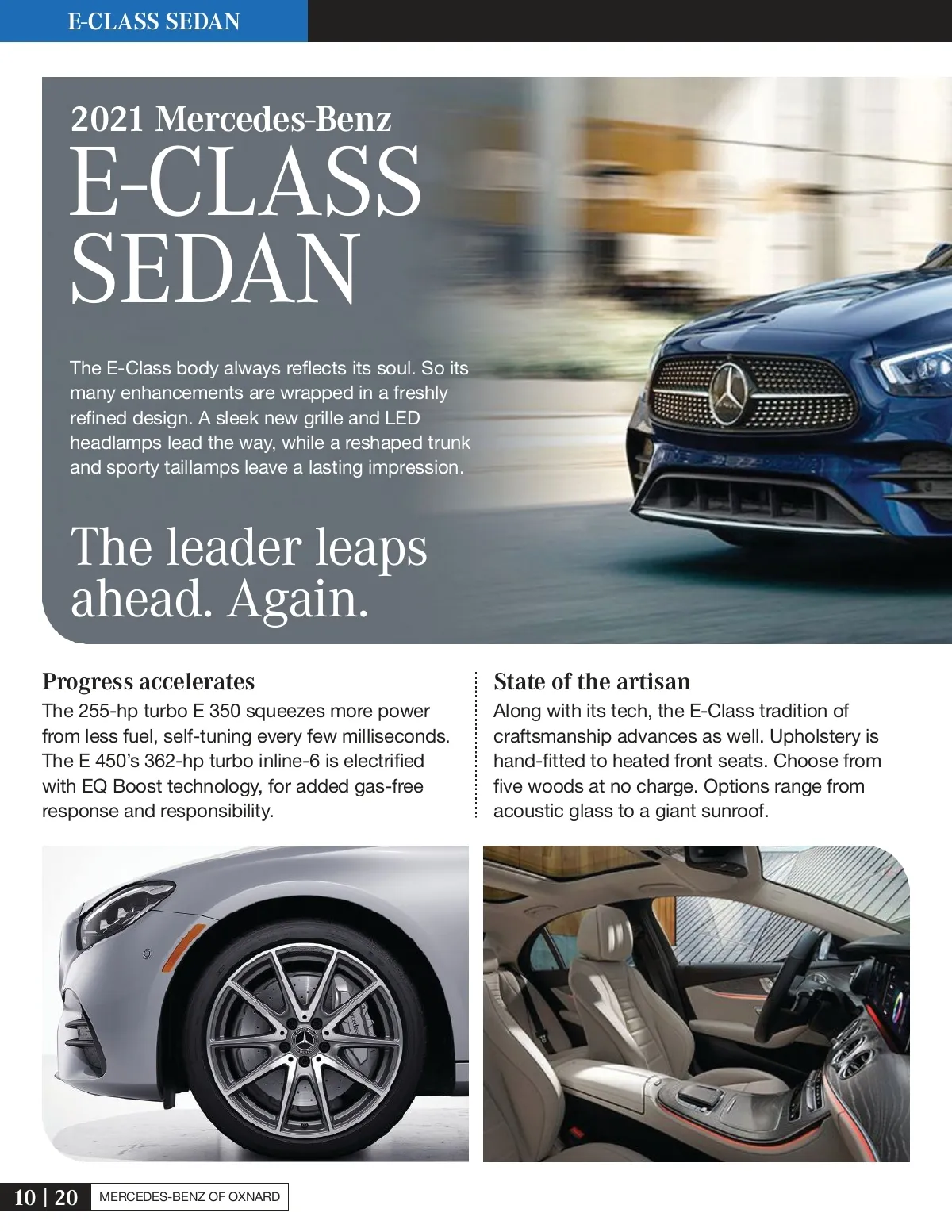 E-CLASS SEDAN

2021 Mercedes-Benz
E-CLASS
SEDAN

The E-Class body always reflects its soul. So its many enhancements are wrapped in a freshly refined design. A sleek new grille and LED headlamps lead the way, while a reshaped trunk and sporty taillamps leave a lasting impression.

The leader leaps ahead. Again.

Progress accelerates

The 255-hp turbo E 350 squeezes more power from less fuel, self-tuning every few milliseconds. The E 450's 362-hp turbo inline-6 is electrified with EQ Boost technology, for added gas-free response and responsibility.

State of the artisan

Along with its tech, the E-Class tradition of craftsmanship advances as well. Upholstery is hand-fitted to heated front seats. Choose from five woods at no charge. Options range from acoustic glass to a giant sunroof.

10 | 20 MERCEDES-BENZ OF OXNARD